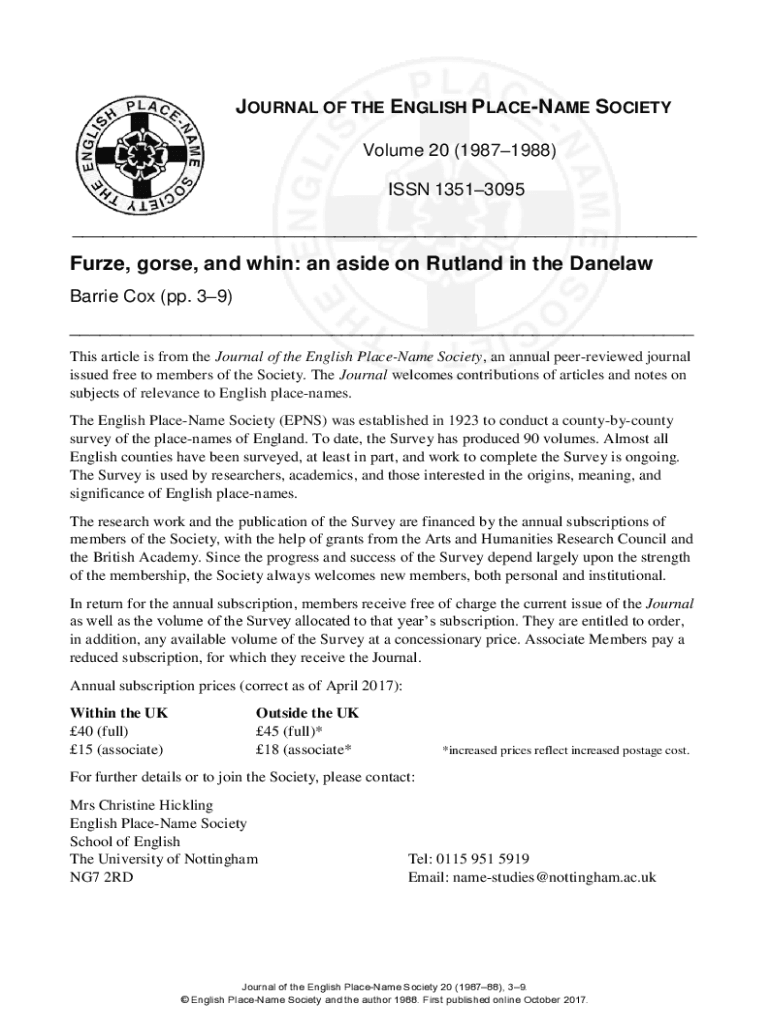 THE ENGLISH PLACE-NAME SOCIETY

JOURNAL OF THE ENGLISH PLACE-NAME SOCIETY

Volume 20 (1987–1988)

ISSN 1351–3095

Furze, gorse, and whin: an aside on Rutland in the Danelaw

Barrie Cox (pp. 3–9)

This article is from the Journal of the English Place-Name Society, an annual peer-reviewed journal issued free to members of the Society. The Journal welcomes contributions of articles and notes on subjects of relevance to English place-names.

The English Place-Name Society (EPNS) was established in 1923 to conduct a county-by-county survey of the place-names of England. To date, the Survey has produced 90 volumes. Almost all English counties have been surveyed, at least in part, and work to complete the Survey is ongoing. The Survey is used by researchers, academics, and those interested in the origins, meaning, and significance of English place-names.

The research work and the publication of the Survey are financed by the annual subscriptions of members of the Society, with the help of grants from the Arts and Humanities Research Council and the British Academy. Since the progress and success of the Survey depend largely upon the strength of the membership, the Society always welcomes new members, both personal and institutional.

In return for the annual subscription, members receive free of charge the current issue of the Journal as well as the volume of the Survey allocated to that year's subscription. They are entitled to order, in addition, any available volume of the Survey at a concessionary price. Associate Members pay a reduced subscription, for which they receive the Journal.

Annual subscription prices (correct as of April 2017):

| Within the UK | Outside the UK | |
|---|---|---|
| £40 (full) | £45 (full)* | |
| £15 (associate) | £18 (associate* | *increased prices reflect increased postage cost. |

For further details or to join the Society, please contact:

Mrs Christine Hickling
English Place-Name Society
School of English
The University of Nottingham
NG7 2RD

Tel: 0115 951 5919
Email: name-studies@nottingham.ac.uk

Journal of the English Place-Name Society 20 (1987–88), 3–9.
© English Place-Name Society and the author 1988. First published online October 2017.